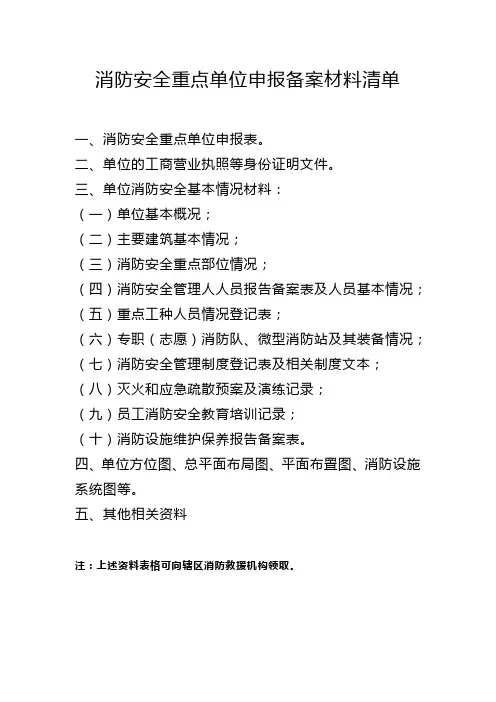 消防安全重点单位申报备案材料清单

一、消防安全重点单位申报表。
二、单位的工商营业执照等身份证明文件。
三、单位消防安全基本情况材料：
（一）单位基本概况；
（二）主要建筑基本情况；
（三）消防安全重点部位情况；
（四）消防安全管理人人员报告备案表及人员基本情况；
（五）重点工种人员情况登记表；
（六）专职（志愿）消防队、微型消防站及其装备情况；
（七）消防安全管理制度登记表及相关制度文本；
（八）灭火和应急疏散预案及演练记录；
（九）员工消防安全教育培训记录；
（十）消防设施维护保养报告备案表。
四、单位方位图、总平面布局图、平面布置图、消防设施系统图等。
五、其他相关资料

注：上述资料表格可向辖区消防救援机构领取。